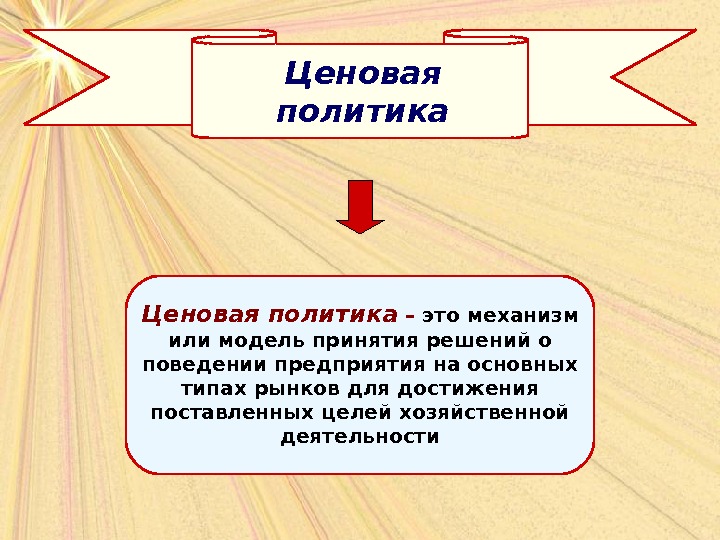 Ценовая политика

Ценовая политика – это механизм или модель принятия решений о поведении предприятия на основных типах рынков для достижения поставленных целей хозяйственной деятельности